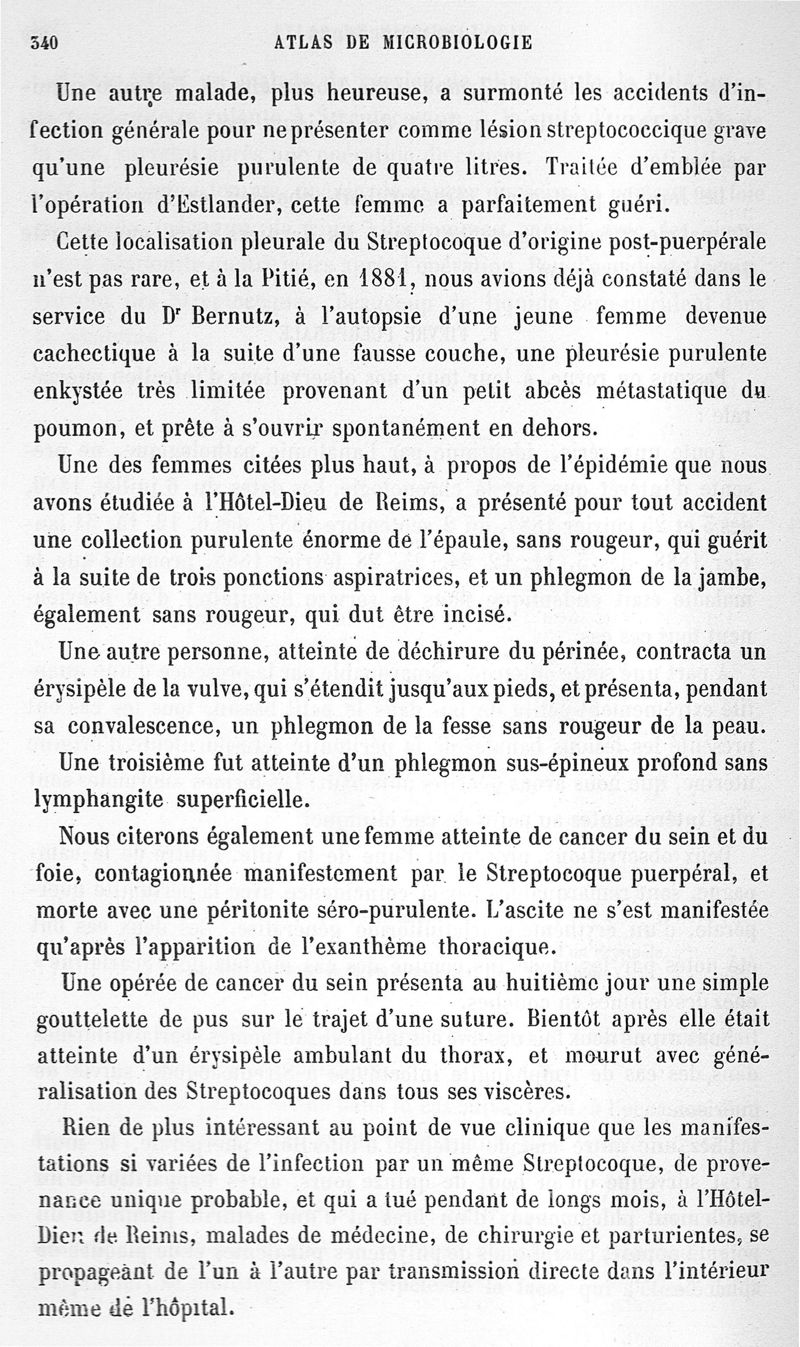 340 ATLAS DE MICROBIOLOGIE

Une autre malade, plus heureuse, a surmonté les accidents d'infection générale pour ne présenter comme lésion streptococcique grave qu'une pleurésie purulente de quatre litres. Traitée d'emblée par l'opération d'Estlander, cette femme a parfaitement guéri.

Cette localisation pleurale du Streptocoque d'origine post-puerpérale n'est pas rare, et à la Pitié, en 1881, nous avions déjà constaté dans le service du Dr Bernutz, à l'autopsie d'une jeune femme devenue cachectique à la suite d'une fausse couche, une pleurésie purulente enkystée très limitée provenant d'un petit abcès métastatique du poumon, et prête à s'ouvrir spontanément en dehors.

Une des femmes citées plus haut, à propos de l'épidémie que nous avons étudiée à l'Hôtel-Dieu de Reims, a présenté pour tout accident une collection purulente énorme de l'épaule, sans rougeur, qui guérit à la suite de trois ponctions aspiratrices, et un phlegmon de la jambe, également sans rougeur, qui dut être incisé.

Une autre personne, atteinte de déchirure du périnée, contracta un érysipèle de la vulve, qui s'étendit jusqu'aux pieds, et présenta, pendant sa convalescence, un phlegmon de la fesse sans rougeur de la peau.

Une troisième fut atteinte d'un phlegmon sus-épineux profond sans lymphangite superficielle.

Nous citerons également une femme atteinte de cancer du sein et du foie, contagionnée manifestement par le Streptocoque puerpéral, et morte avec une péritonite séro-purulente. L'ascite ne s'est manifestée qu'après l'apparition de l'exanthème thoracique.

Une opérée de cancer du sein présenta au huitième jour une simple gouttelette de pus sur le trajet d'une suture. Bientôt après elle était atteinte d'un érysipèle ambulant du thorax, et mourut avec généralisation des Streptocoques dans tous ses viscères.

Rien de plus intéressant au point de vue clinique que les manifestations si variées de l'infection par un même Streptocoque, de provenance unique probable, et qui a tué pendant de longs mois, à l'Hôtel-Dieu de Reims, malades de médecine, de chirurgie et parturientes, se propageant de l'un à l'autre par transmission directe dans l'intérieur même de l'hôpital.